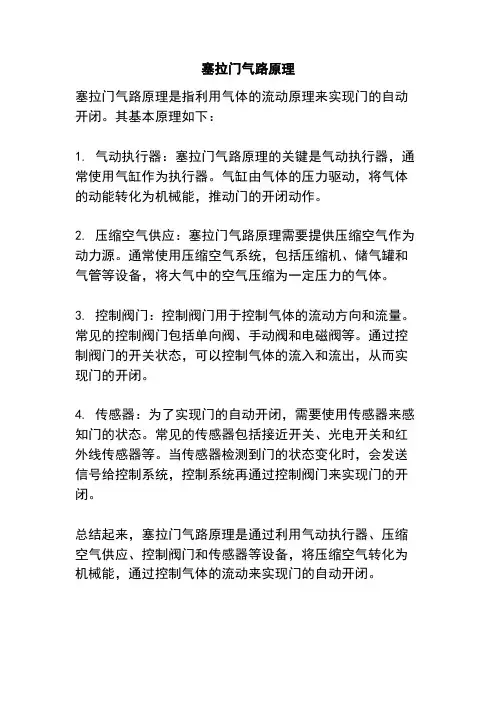 塞拉门气路原理

塞拉门气路原理是指利用气体的流动原理来实现门的自动开闭。其基本原理如下：

1. 气动执行器：塞拉门气路原理的关键是气动执行器，通常使用气缸作为执行器。气缸由气体的压力驱动，将气体的动能转化为机械能，推动门的开闭动作。

2. 压缩空气供应：塞拉门气路原理需要提供压缩空气作为动力源。通常使用压缩空气系统，包括压缩机、储气罐和气管等设备，将大气中的空气压缩为一定压力的气体。

3. 控制阀门：控制阀门用于控制气体的流动方向和流量。常见的控制阀门包括单向阀、手动阀和电磁阀等。通过控制阀门的开关状态，可以控制气体的流入和流出，从而实现门的开闭。

4. 传感器：为了实现门的自动开闭，需要使用传感器来感知门的状态。常见的传感器包括接近开关、光电开关和红外线传感器等。当传感器检测到门的状态变化时，会发送信号给控制系统，控制系统再通过控制阀门来实现门的开闭。

总结起来，塞拉门气路原理是通过利用气动执行器、压缩空气供应、控制阀门和传感器等设备，将压缩空气转化为机械能，通过控制气体的流动来实现门的自动开闭。